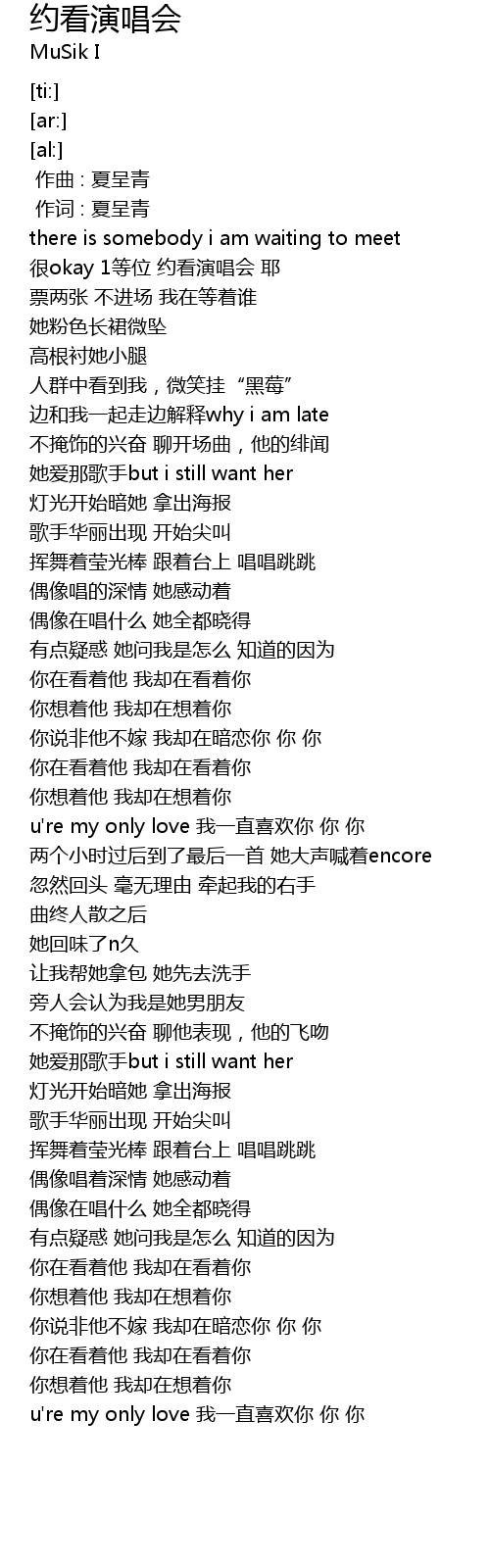 约看演唱会
MuSik I

[ti:]
[ar:]
[al:]
作曲 : 夏呈青
作词 : 夏呈青
there is somebody i am waiting to meet
很okay 1等位 约看演唱会 耶
票两张 不进场 我在等着谁
她粉色长裙微坠
高根衬她小腿
人群中看到我，微笑挂“黑莓”
边和我一起走边解释why i am late
不掩饰的兴奋 聊开场曲，他的绯闻
她爱那歌手but i still want her
灯光开始暗她 拿出海报
歌手华丽出现 开始尖叫
挥舞着莹光棒 跟着台上 唱唱跳跳
偶像唱的深情 她感动着
偶像在唱什么 她全都晓得
有点疑惑 她问我是怎么 知道的因为
你在看着他 我却在看着你
你想着他 我却在想着你
你说非他不嫁 我却在暗恋你 你 你
你在看着他 我却在看着你
你想着他 我却在想着你
u're my only love 我一直喜欢你 你 你
两个小时过后到了最后一首 她大声喊着encore
忽然回头 毫无理由 牵起我的右手
曲终人散之后
她回味了n久
让我帮她拿包 她先去洗手
旁人会认为我是她男朋友
不掩饰的兴奋 聊他表现，他的飞吻
她爱那歌手but i still want her
灯光开始暗她 拿出海报
歌手华丽出现 开始尖叫
挥舞着莹光棒 跟着台上 唱唱跳跳
偶像唱着深情 她感动着
偶像在唱什么 她全都晓得
有点疑惑 她问我是怎么 知道的因为
你在看着他 我却在看着你
你想着他 我却在想着你
你说非他不嫁 我却在暗恋你 你 你
你在看着他 我却在看着你
你想着他 我却在想着你
u're my only love 我一直喜欢你 你 你